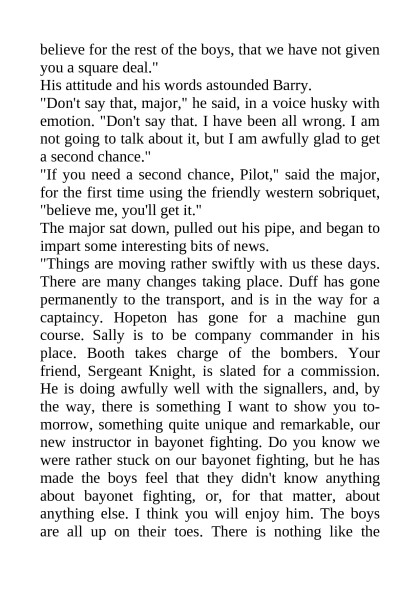 believe for the rest of the boys, that we have not given you a square deal."

His attitude and his words astounded Barry.

"Don't say that, major," he said, in a voice husky with emotion. "Don't say that. I have been all wrong. I am not going to talk about it, but I am awfully glad to get a second chance."

"If you need a second chance, Pilot," said the major, for the first time using the friendly western sobriquet, "believe me, you'll get it."

The major sat down, pulled out his pipe, and began to impart some interesting bits of news.

"Things are moving rather swiftly with us these days. There are many changes taking place. Duff has gone permanently to the transport, and is in the way for a captaincy. Hopeton has gone for a machine gun course. Sally is to be company commander in his place. Booth takes charge of the bombers. Your friend, Sergeant Knight, is slated for a commission. He is doing awfully well with the signallers, and, by the way, there is something I want to show you tomorrow, something quite unique and remarkable, our new instructor in bayonet fighting. Do you know we were rather stuck on our bayonet fighting, but he has made the boys feel that they didn't know anything about bayonet fighting, or, for that matter, about anything else. I think you will enjoy him. The boys are all up on their toes. There is nothing like the